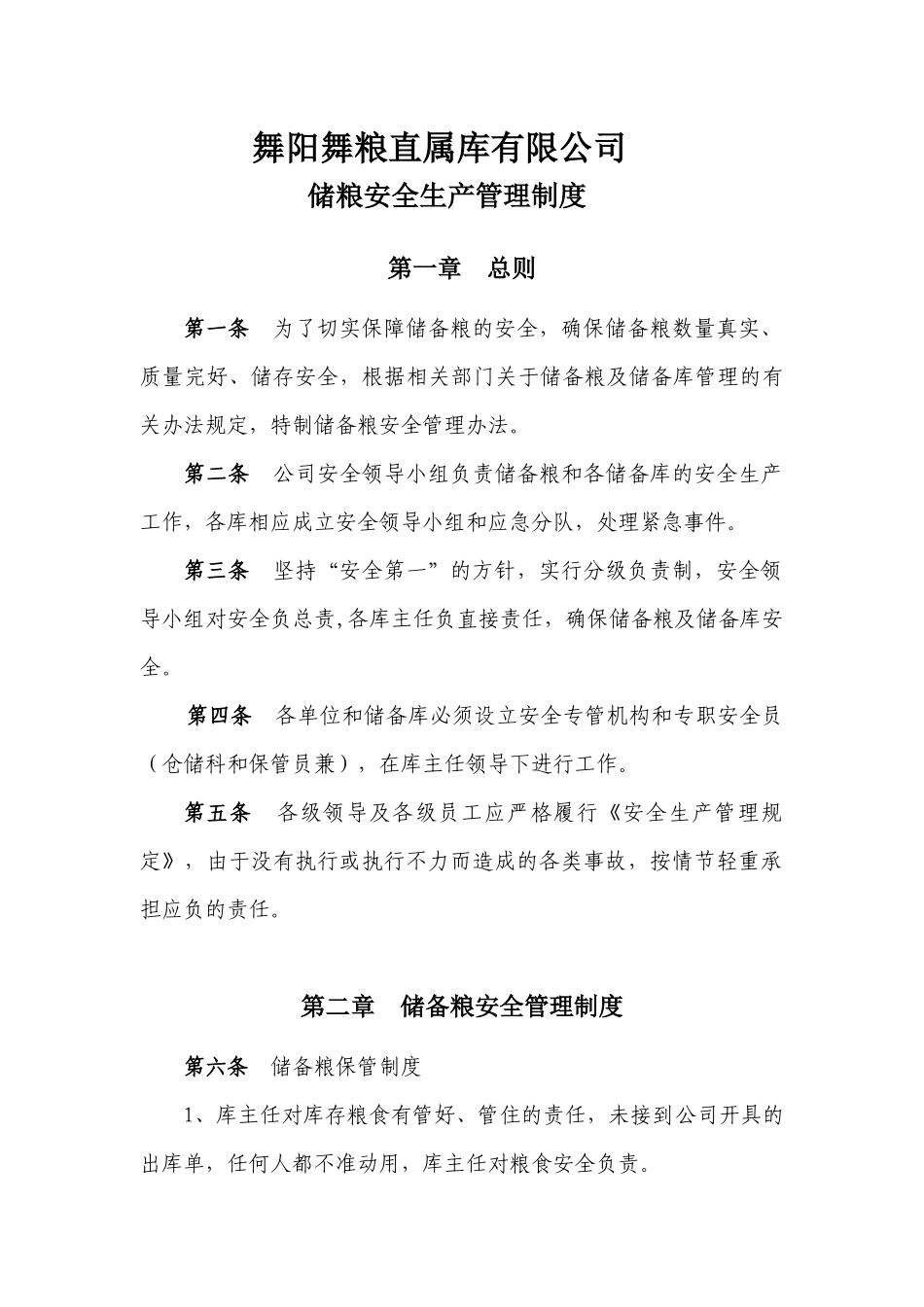 舞阳舞粮直属库有限公司

储粮安全生产管理制度

第一章　总则

第一条　为了切实保障储备粮的安全，确保储备粮数量真实、质量完好、储存安全，根据相关部门关于储备粮及储备库管理的有关办法规定，特制储备粮安全管理办法。

第二条　公司安全领导小组负责储备粮和各储备库的安全生产工作，各库相应成立安全领导小组和应急分队，处理紧急事件。

第三条　坚持“安全第一”的方针，实行分级负责制，安全领导小组对安全负总责,各库主任负直接责任，确保储备粮及储备库安全。

第四条　各单位和储备库必须设立安全专管机构和专职安全员（仓储科和保管员兼），在库主任领导下进行工作。

第五条　各级领导及各级员工应严格履行《安全生产管理规定》，由于没有执行或执行不力而造成的各类事故，按情节轻重承担应负的责任。

第二章　储备粮安全管理制度

第六条　储备粮保管制度

1、库主任对库存粮食有管好、管住的责任，未接到公司开具的出库单，任何人都不准动用，库主任对粮食安全负责。